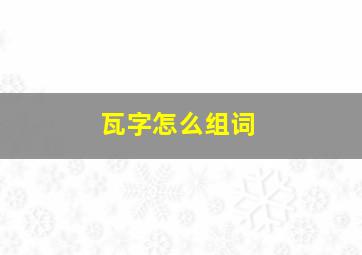 瓦字怎么组词